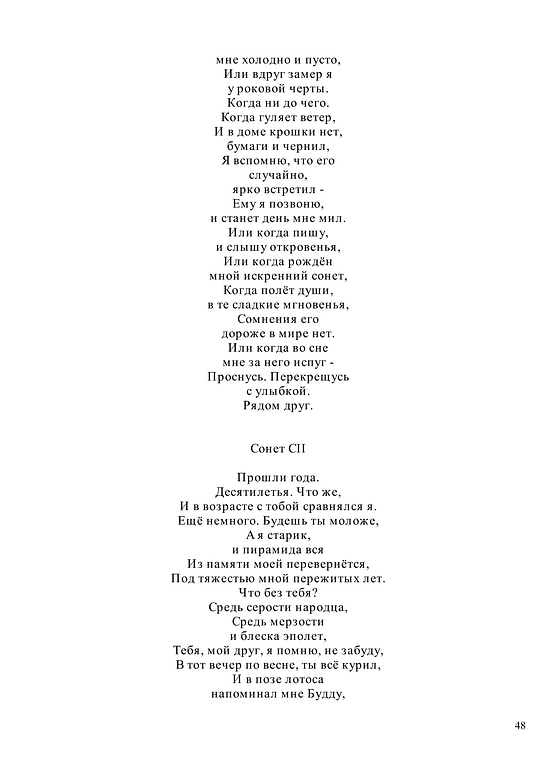 мне холодно и пусто,
Или вдруг замер я
у роковой черты.
Когда ни до чего.
Когда гуляет ветер,
И в доме крошки нет,
бумаги и чернил,
Я вспомню, что его
случайно,
ярко встретил -
Ему я позвоню,
и станет день мне мил.
Или когда пишу,
и слышу откровенья,
Или когда рождён
мной искренний сонет,
Когда полёт души,
в те сладкие мгновенья,
Сомнения его
дороже в мире нет.
Или когда во сне
мне за него испуг -
Проснусь. Перекрещусь
с улыбкой.
Рядом друг.

Сонет CII

Прошли года.
Десятилетья. Что же,
И в возрасте с тобой сравнялся я.
Ещё немного. Будешь ты моложе,
А я старик,
и пирамида вся
Из памяти моей перевернётся,
Под тяжестью мной пережитых лет.
Что без тебя?
Средь серости народца,
Средь мерзости
и блеска эполет,
Тебя, мой друг, я помню, не забуду,
В тот вечер по весне, ты всё курил,
И в позе лотоса
напоминал мне Будду,

48